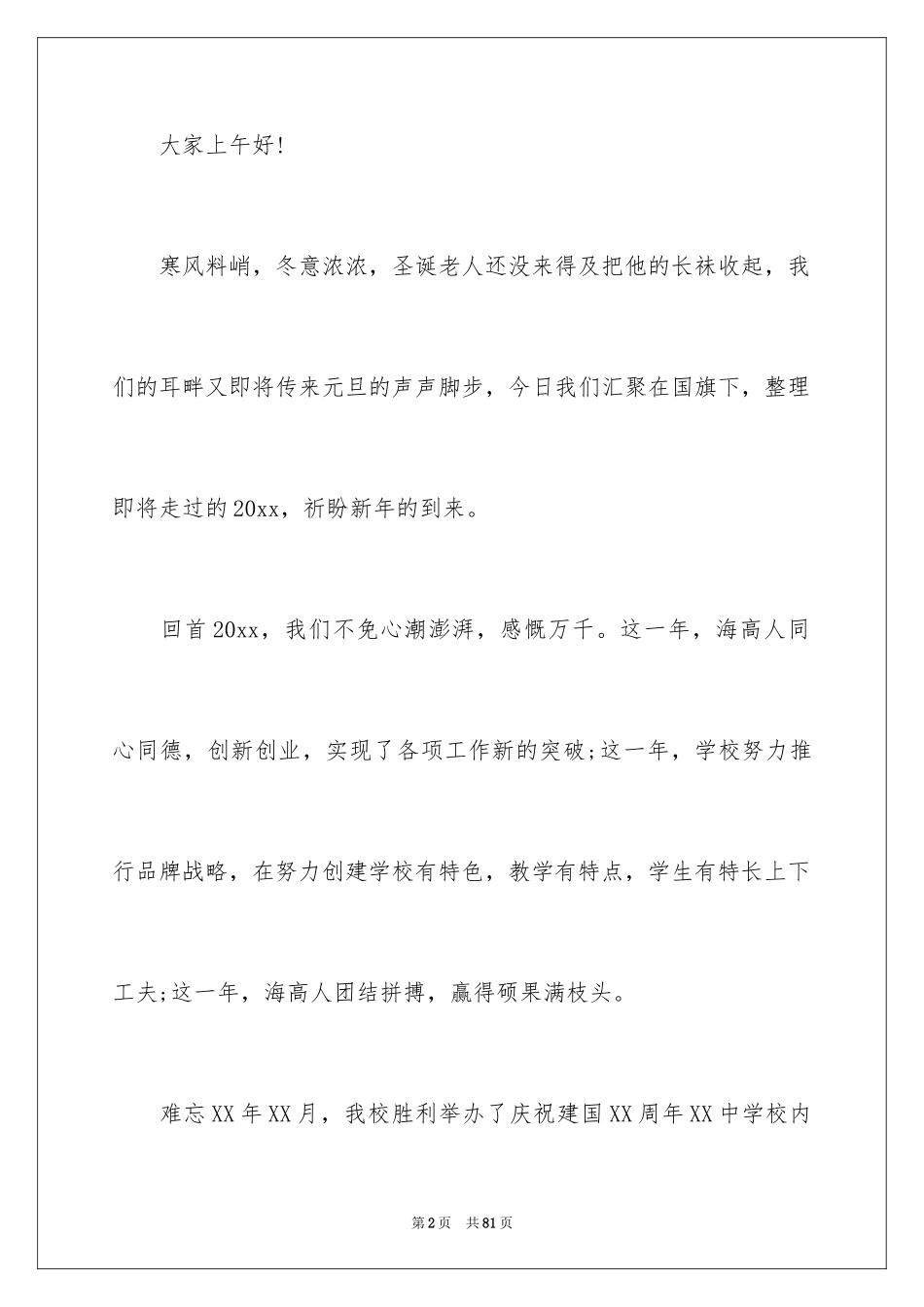 大家上午好!

寒风料峭，冬意浓浓，圣诞老人还没来得及把他的长袜收起，我们的耳畔又即将传来元旦的声声脚步，今日我们汇聚在国旗下，整理即将走过的20xx，祈盼新年的到来。

回首20xx，我们不免心潮澎湃，感慨万千。这一年，海高人同心同德，创新创业，实现了各项工作新的突破;这一年，学校努力推行品牌战略，在努力创建学校有特色，教学有特点，学生有特长上下工夫;这一年，海高人团结拼搏，赢得硕果满枝头。

难忘XX年XX月，我校胜利举办了庆祝建国XX周年XX中学校内

第2页 共81页